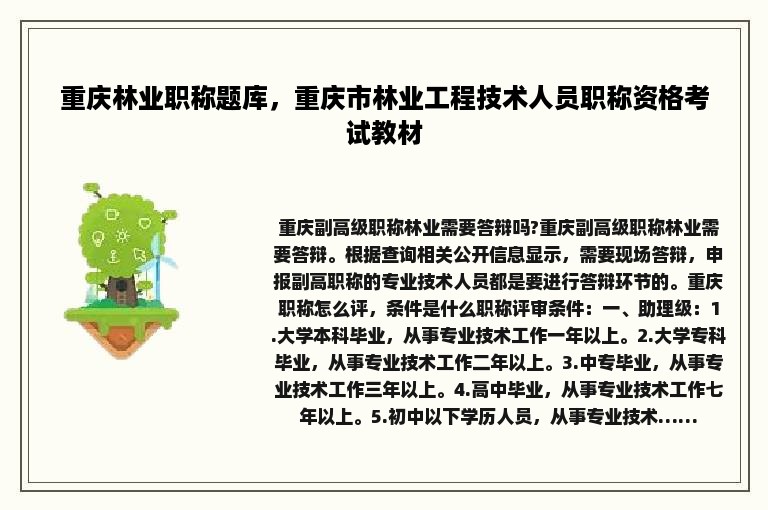 重庆林业职称题库，重庆市林业工程技术人员职称资格考试教材

重庆副高级职称林业需要答辩吗?重庆副高级职称林业需要答辩。根据查询相关公开信息显示，需要现场答辩，申报副高职称的专业技术人员都是要进行答辩环节的。重庆职称怎么评，条件是什么职称评审条件：一、助理级：1.大学本科毕业，从事专业技术工作一年以上。2.大学专科毕业，从事专业技术工作二年以上。3.中专毕业，从事专业技术工作三年以上。4.高中毕业，从事专业技术工作七年以上。5.初中以下学历人员，从事专业技术......